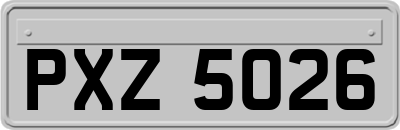 PXZ 5026